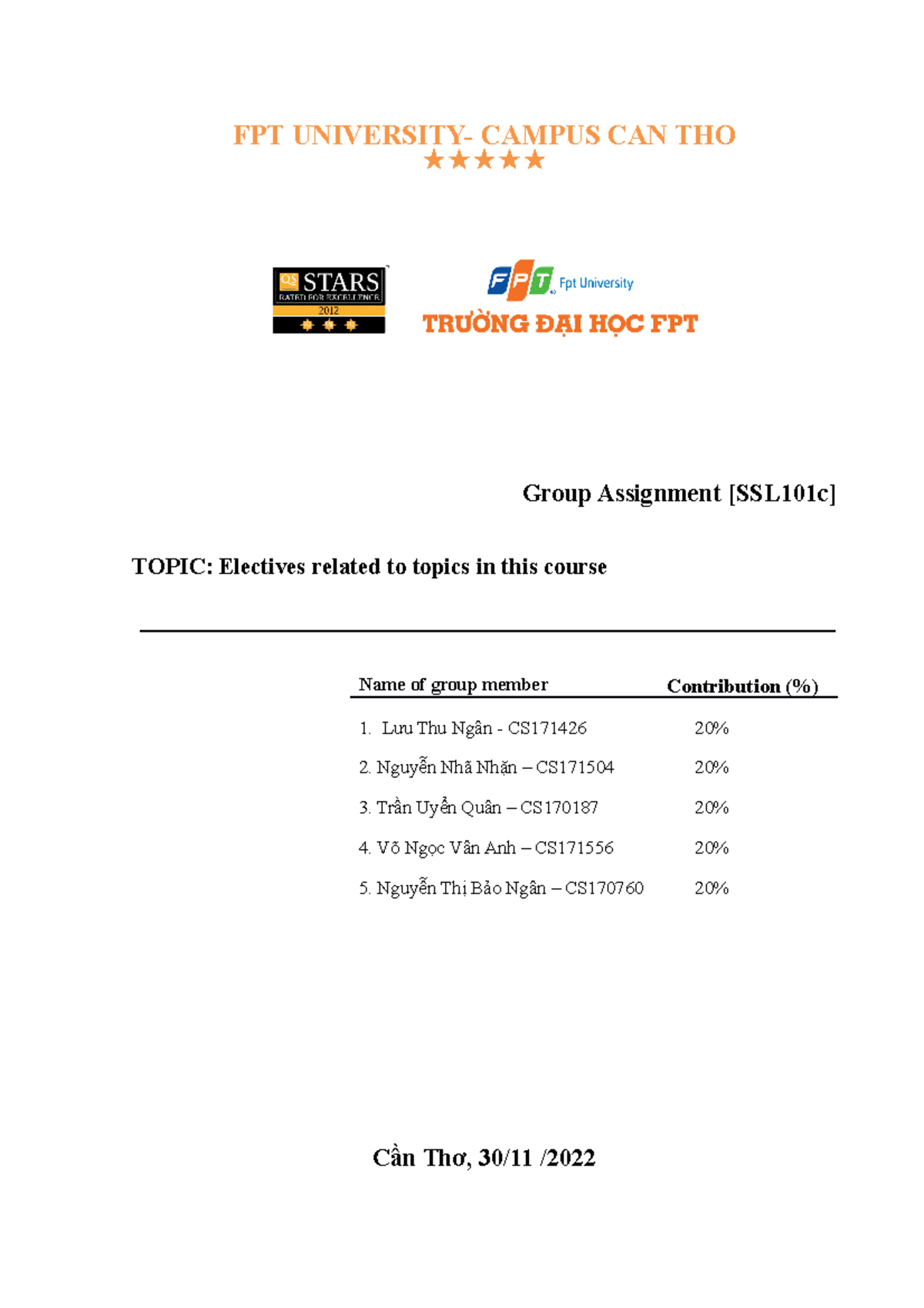 FPT UNIVERSITY- CAMPUS CAN THO
★★★★★

QS STARS RATED FOR EXCELLENCE 2012

FPT Fpt University
TRƯỜNG ĐẠI HỌC FPT

Group Assignment [SSL101c]

TOPIC: Electives related to topics in this course

| Name of group member | Contribution (%) |
|---|---|
| 1. Lưu Thu Ngân - CS171426 | 20% |
| 2. Nguyễn Nhã Nhặn – CS171504 | 20% |
| 3. Trần Uyển Quân – CS170187 | 20% |
| 4. Võ Ngọc Vân Anh – CS171556 | 20% |
| 5. Nguyễn Thị Bảo Ngân – CS170760 | 20% |

Cần Thơ, 30/11 /2022